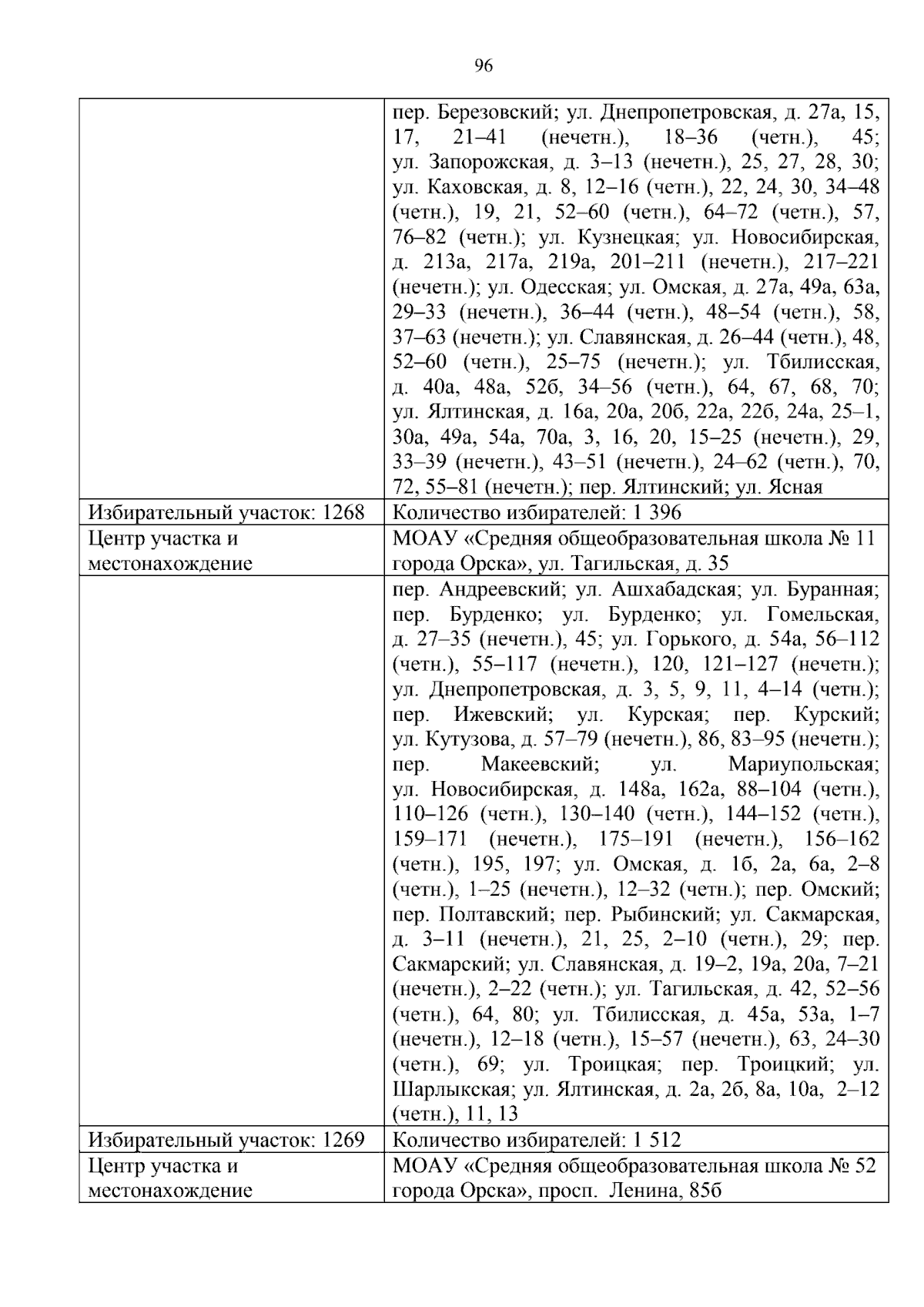 96

|  | пер. Березовский; ул. Днепропетровская, д. 27а, 15, 17, 21–41 (нечетн.), 18–36 (четн.), 45; ул. Запорожская, д. 3–13 (нечетн.), 25, 27, 28, 30; ул. Каховская, д. 8, 12–16 (четн.), 22, 24, 30, 34–48 (четн.), 19, 21, 52–60 (четн.), 64–72 (четн.), 57, 76–82 (четн.); ул. Кузнецкая; ул. Новосибирская, д. 213а, 217а, 219а, 201–211 (нечетн.), 217–221 (нечетн.); ул. Одесская; ул. Омская, д. 27а, 49а, 63а, 29–33 (нечетн.), 36–44 (четн.), 48–54 (четн.), 58, 37–63 (нечетн.); ул. Славянская, д. 26–44 (четн.), 48, 52–60 (четн.), 25–75 (нечетн.); ул. Тбилисская, д. 40а, 48а, 52б, 34–56 (четн.), 64, 67, 68, 70; ул. Ялтинская, д. 16а, 20а, 20б, 22а, 22б, 24а, 25–1, 30а, 49а, 54а, 70а, 3, 16, 20, 15–25 (нечетн.), 29, 33–39 (нечетн.), 43–51 (нечетн.), 24–62 (четн.), 70, 72, 55–81 (нечетн.); пер. Ялтинский; ул. Ясная |
|---|---|
| Избирательный участок: 1268 | Количество избирателей: 1 396 |
| Центр участка и местонахождение | МОАУ «Средняя общеобразовательная школа № 11 города Орска», ул. Тагильская, д. 35 |
|  | пер. Андреевский; ул. Ашхабадская; ул. Буранная; пер. Бурденко; ул. Бурденко; ул. Гомельская, д. 27–35 (нечетн.), 45; ул. Горького, д. 54а, 56–112 (четн.), 55–117 (нечетн.), 120, 121–127 (нечетн.); ул. Днепропетровская, д. 3, 5, 9, 11, 4–14 (четн.); пер. Ижевский; ул. Курская; пер. Курский; ул. Кутузова, д. 57–79 (нечетн.), 86, 83–95 (нечетн.); пер. Макеевский; ул. Мариупольская; ул. Новосибирская, д. 148а, 162а, 88–104 (четн.), 110–126 (четн.), 130–140 (четн.), 144–152 (четн.), 159–171 (нечетн.), 175–191 (нечетн.), 156–162 (четн.), 195, 197; ул. Омская, д. 1б, 2а, 6а, 2–8 (четн.), 1–25 (нечетн.), 12–32 (четн.); пер. Омский; пер. Полтавский; пер. Рыбинский; ул. Сакмарская, д. 3–11 (нечетн.), 21, 25, 2–10 (четн.), 29; пер. Сакмарский; ул. Славянская, д. 19–2, 19а, 20а, 7–21 (нечетн.), 2–22 (четн.); ул. Тагильская, д. 42, 52–56 (четн.), 64, 80; ул. Тбилисская, д. 45а, 53а, 1–7 (нечетн.), 12–18 (четн.), 15–57 (нечетн.), 63, 24–30 (четн.), 69; ул. Троицкая; пер. Троицкий; ул. Шарлыкская; ул. Ялтинская, д. 2а, 2б, 8а, 10а, 2–12 (четн.), 11, 13 |
| Избирательный участок: 1269 | Количество избирателей: 1 512 |
| Центр участка и местонахождение | МОАУ «Средняя общеобразовательная школа № 52 города Орска», просп. Ленина, 85б |